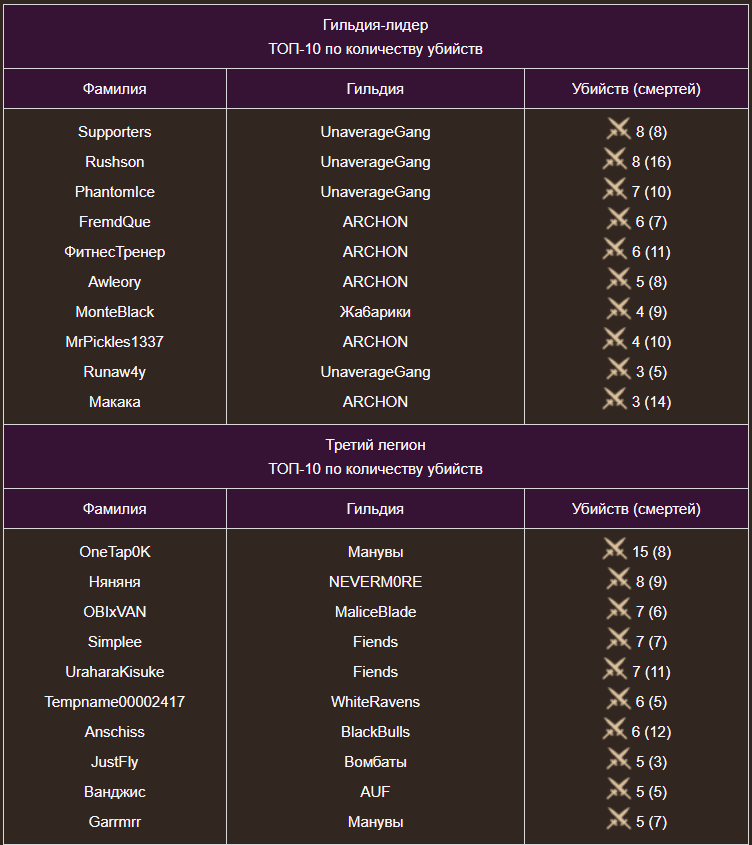 Гильдия-лидер
ТОП-10 по количеству убийств

| Фамилия | Гильдия | Убийств (смертей) |
|---|---|---|
| Supporters | UnaverageGang | 8 (8) |
| Rushson | UnaverageGang | 8 (16) |
| PhantomIce | UnaverageGang | 7 (10) |
| FremdQue | ARCHON | 6 (7) |
| ФитнесТренер | ARCHON | 6 (11) |
| Awleory | ARCHON | 5 (8) |
| MonteBlack | Жабарики | 4 (9) |
| MrPickles1337 | ARCHON | 4 (10) |
| Runaw4y | UnaverageGang | 3 (5) |
| Макака | ARCHON | 3 (14) |

Третий легион
ТОП-10 по количеству убийств

| Фамилия | Гильдия | Убийств (смертей) |
|---|---|---|
| OneTap0K | Манувы | 15 (8) |
| Няняня | NEVERM0RE | 8 (9) |
| OBIxVAN | MaliceBlade | 7 (6) |
| Simplee | Fiends | 7 (7) |
| UraharaKisuke | Fiends | 7 (11) |
| Tempname00002417 | WhiteRavens | 6 (5) |
| Anschiss | BlackBulls | 6 (12) |
| JustFly | Вомбаты | 5 (3) |
| Ванджис | AUF | 5 (5) |
| Garrmrr | Манувы | 5 (7) |